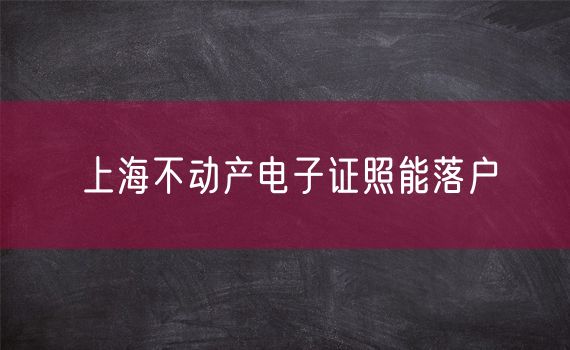 上海不动产电子证照能落户